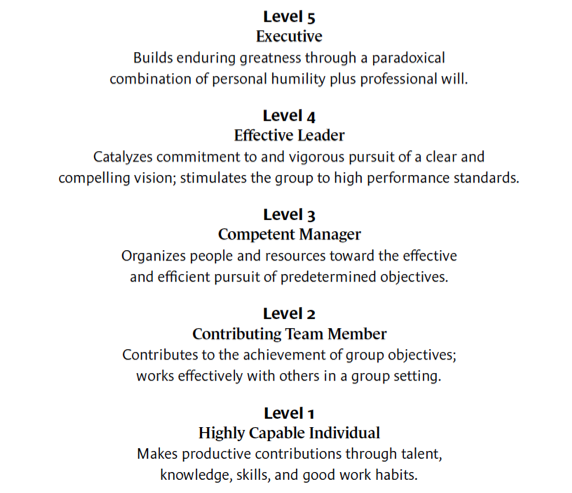 Level 5
Executive
Builds enduring greatness through a paradoxical combination of personal humility plus professional will.

Level 4
Effective Leader
Catalyzes commitment to and vigorous pursuit of a clear and compelling vision; stimulates the group to high performance standards.

Level 3
Competent Manager
Organizes people and resources toward the effective and efficient pursuit of predetermined objectives.

Level 2
Contributing Team Member
Contributes to the achievement of group objectives; works effectively with others in a group setting.

Level 1
Highly Capable Individual
Makes productive contributions through talent, knowledge, skills, and good work habits.